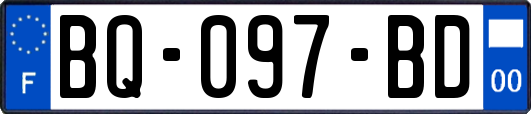 F

BQ-097-BD

00